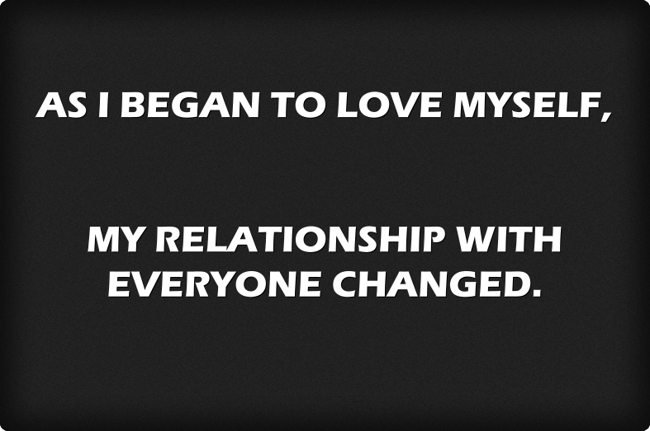 AS I BEGAN TO LOVE MYSELF,

MY RELATIONSHIP WITH EVERYONE CHANGED.